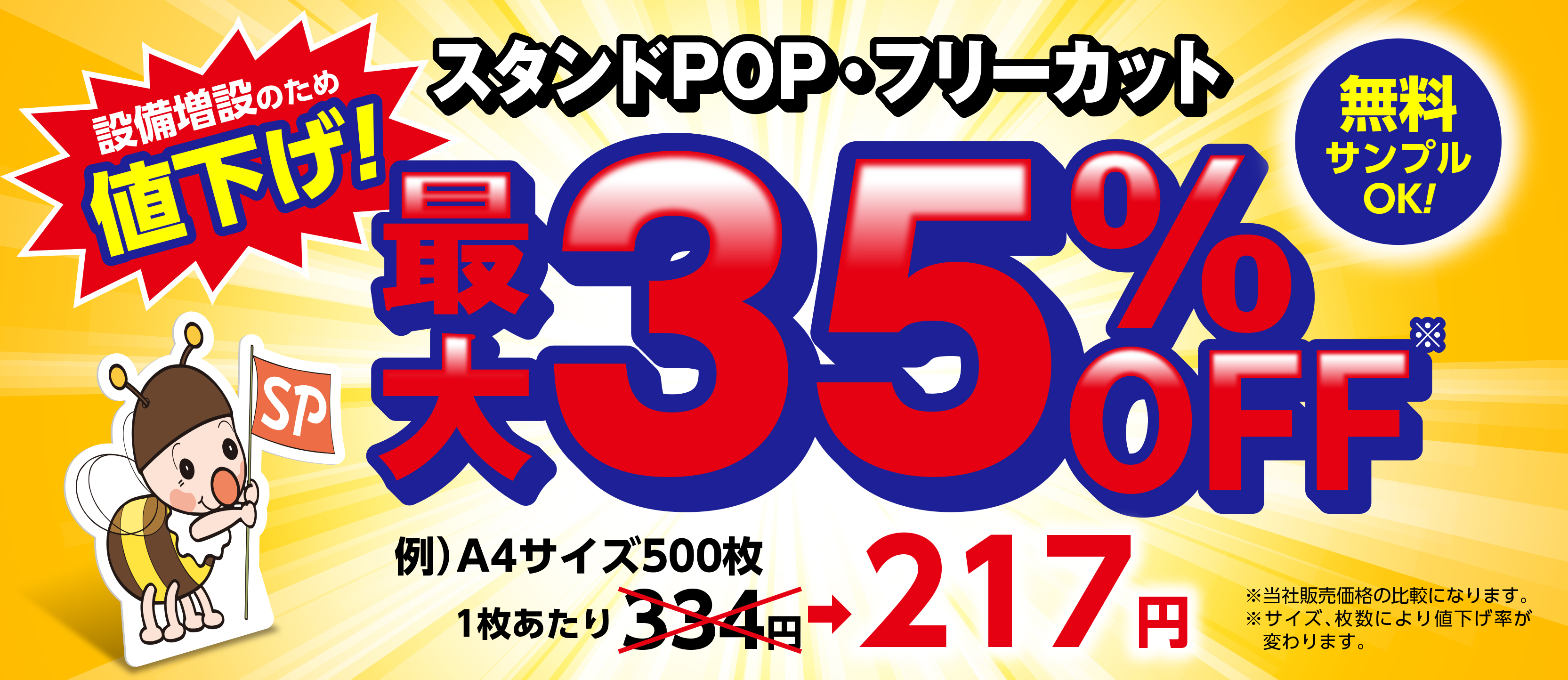 設備増設のため
値下げ!

スタンドPOP・フリーカット

無料
サンプル
OK!

最大35%OFF※

SP

例）A4サイズ500枚
1枚あたり 334円 → 217円

※当社販売価格の比較になります。
※サイズ、枚数により値下げ率が変わります。